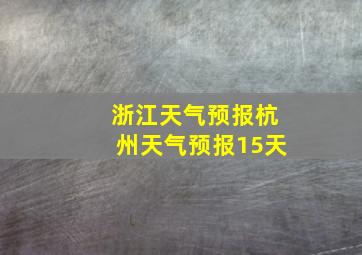 浙江天气预报杭州天气预报15天